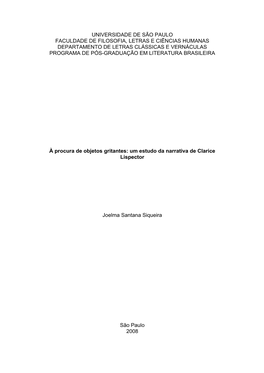 UNIVERSIDADE DE SÃO PAULO
FACULDADE DE FILOSOFIA, LETRAS E CIÊNCIAS HUMANAS
DEPARTAMENTO DE LETRAS CLÁSSICAS E VERNÁCULAS
PROGRAMA DE PÓS-GRADUAÇÃO EM LITERATURA BRASILEIRA

À procura de objetos gritantes: um estudo da narrativa de Clarice Lispector

Joelma Santana Siqueira

São Paulo
2008